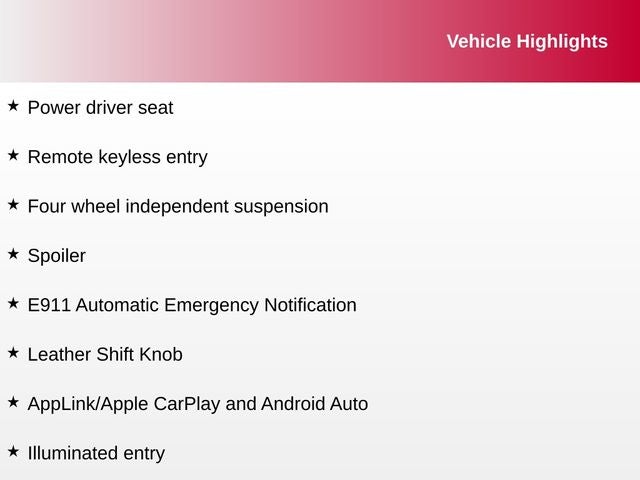 Vehicle Highlights

★ Power driver seat

★ Remote keyless entry

★ Four wheel independent suspension

★ Spoiler

★ E911 Automatic Emergency Notification

★ Leather Shift Knob

★ AppLink/Apple CarPlay and Android Auto

★ Illuminated entry